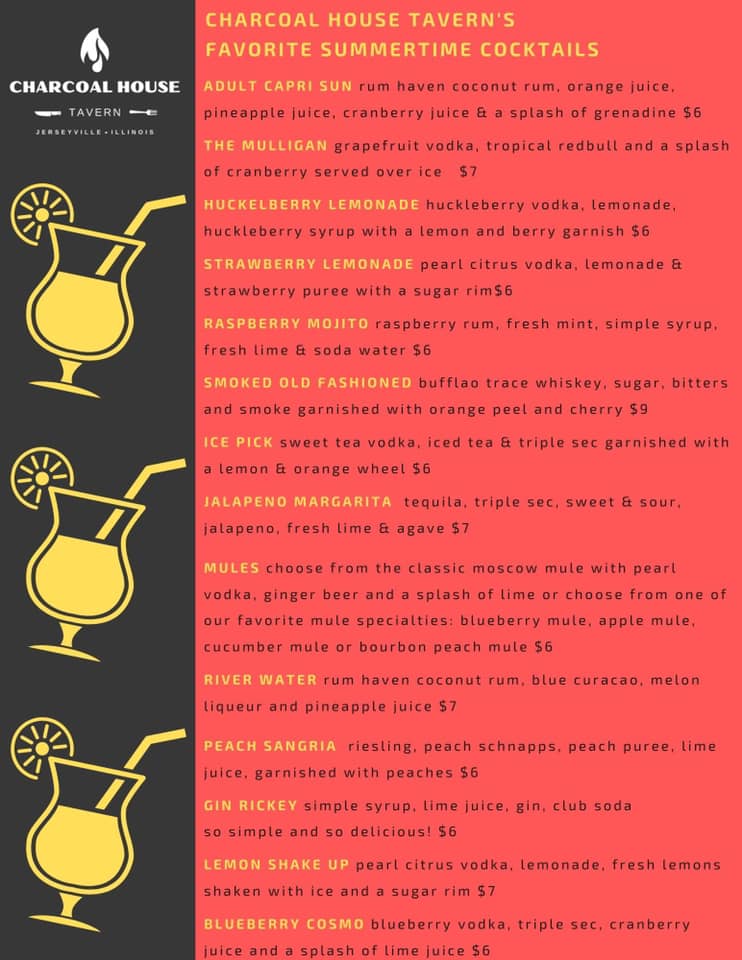 CHARCOAL HOUSE
TAVERN
JERSEYVILLE • ILLINOIS

CHARCOAL HOUSE TAVERN'S
FAVORITE SUMMERTIME COCKTAILS

ADULT CAPRI SUN rum haven coconut rum, orange juice, pineapple juice, cranberry juice & a splash of grenadine $6

THE MULLIGAN grapefruit vodka, tropical redbull and a splash of cranberry served over ice $7

HUCKELBERRY LEMONADE huckleberry vodka, lemonade, huckleberry syrup with a lemon and berry garnish $6

STRAWBERRY LEMONADE pearl citrus vodka, lemonade & strawberry puree with a sugar rim$6

RASPBERRY MOJITO raspberry rum, fresh mint, simple syrup, fresh lime & soda water $6

SMOKED OLD FASHIONED bufflao trace whiskey, sugar, bitters and smoke garnished with orange peel and cherry $9

ICE PICK sweet tea vodka, iced tea & triple sec garnished with a lemon & orange wheel $6

JALAPENO MARGARITA tequila, triple sec, sweet & sour, jalapeno, fresh lime & agave $7

MULES choose from the classic moscow mule with pearl vodka, ginger beer and a splash of lime or choose from one of our favorite mule specialties: blueberry mule, apple mule, cucumber mule or bourbon peach mule $6

RIVER WATER rum haven coconut rum, blue curacao, melon liqueur and pineapple juice $7

PEACH SANGRIA riesling, peach schnapps, peach puree, lime juice, garnished with peaches $6

GIN RICKEY simple syrup, lime juice, gin, club soda so simple and so delicious! $6

LEMON SHAKE UP pearl citrus vodka, lemonade, fresh lemons shaken with ice and a sugar rim $7

BLUEBERRY COSMO blueberry vodka, triple sec, cranberry juice and a splash of lime juice $6